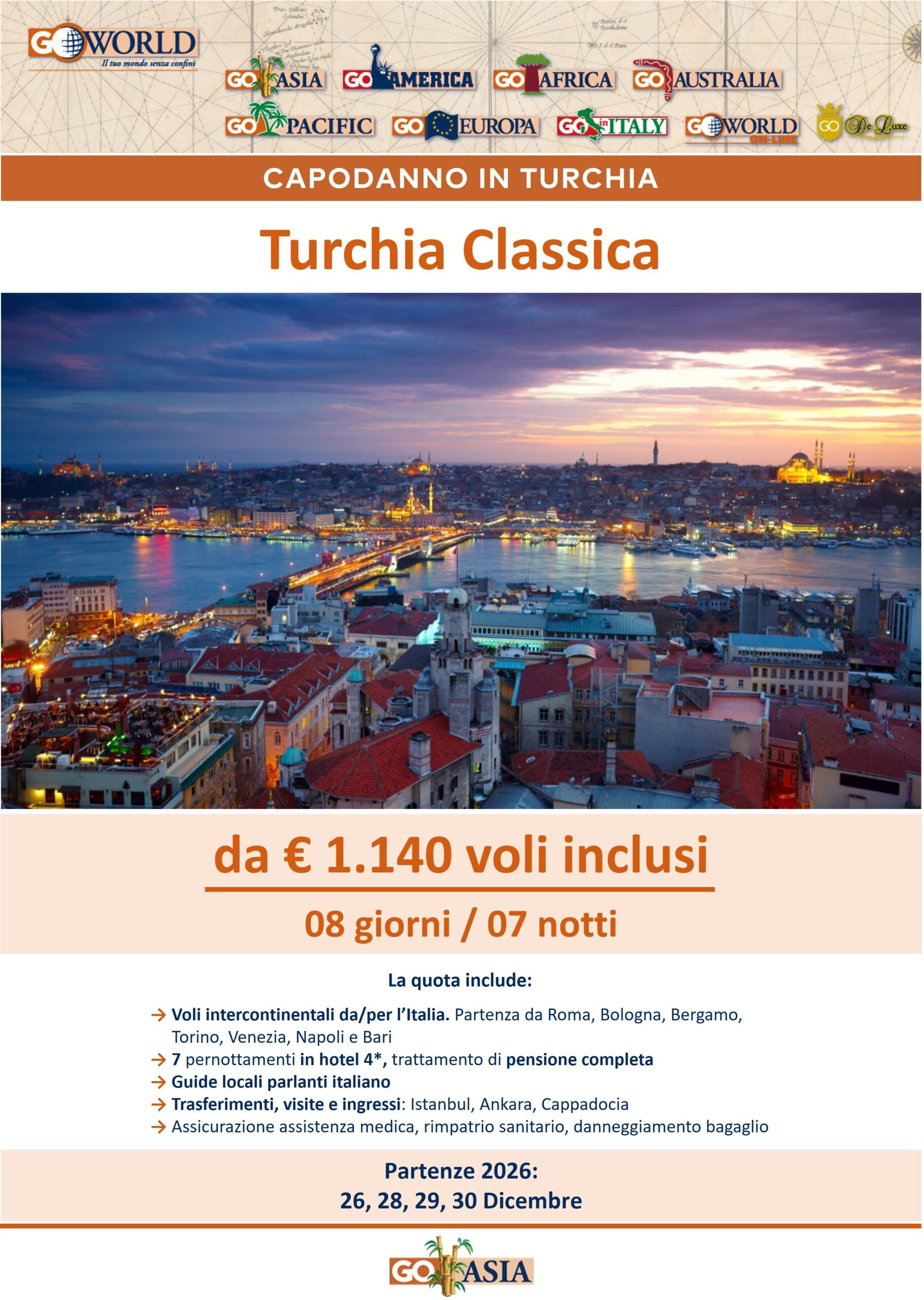 GO WORLD
Il tuo mondo senza confini

GO ASIA GO AMERICA GO AFRICA GO AUSTRALIA
GO PACIFIC GO EUROPA GO in ITALY GO WORLD ON-LINE GO De Luxe

CAPODANNO IN TURCHIA

Turchia Classica

da € 1.140 voli inclusi

08 giorni / 07 notti

La quota include:

→ Voli intercontinentali da/per l'Italia. Partenza da Roma, Bologna, Bergamo, Torino, Venezia, Napoli e Bari
→ 7 pernottamenti in hotel 4*, trattamento di pensione completa
→ Guide locali parlanti italiano
→ Trasferimenti, visite e ingressi: Istanbul, Ankara, Cappadocia
→ Assicurazione assistenza medica, rimpatrio sanitario, danneggiamento bagaglio

Partenze 2026:
26, 28, 29, 30 Dicembre

GO ASIA